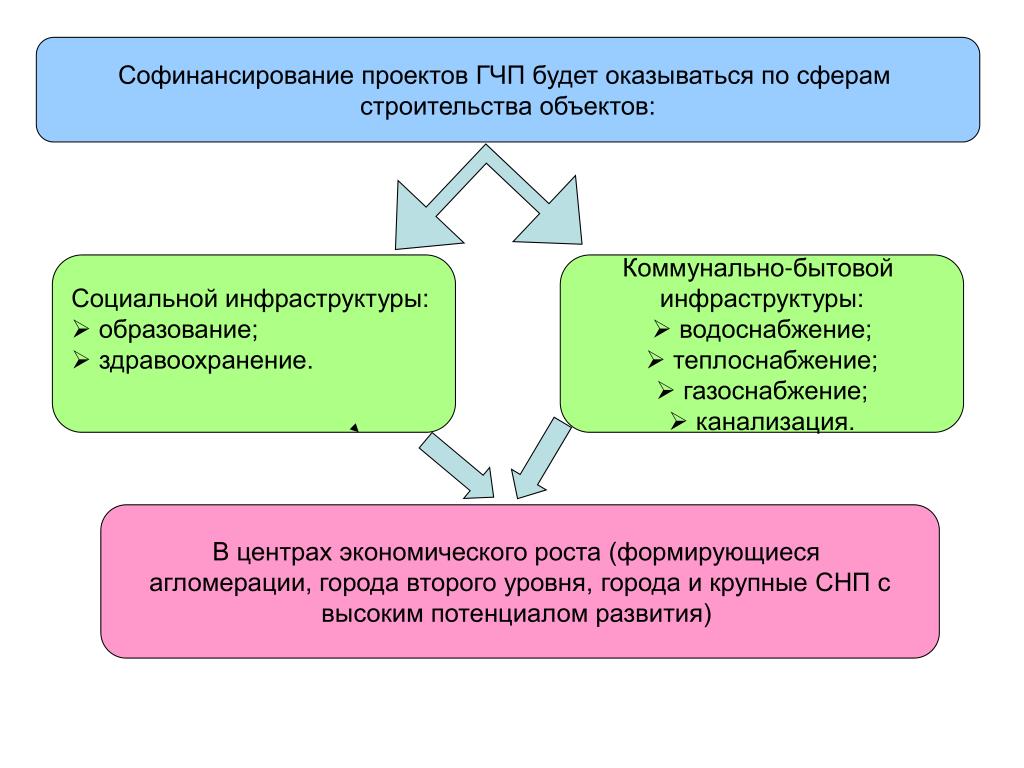 Софинансирование проектов ГЧП будет оказываться по сферам строительства объектов:

Социальной инфраструктуры:
➢ образование;
➢ здравоохранение.

Коммунально-бытовой инфраструктуры:
➢ водоснабжение;
➢ теплоснабжение;
➢ газоснабжение;
➢ канализация.

В центрах экономического роста (формирующиеся агломерации, города второго уровня, города и крупные СНП с высоким потенциалом развития)